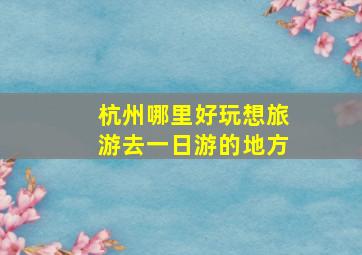 杭州哪里好玩想旅游去一日游的地方